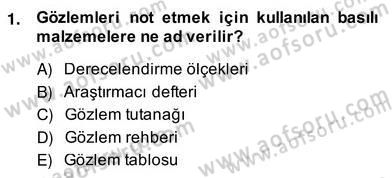 1. Gözlemleri not etmek için kullanılan basılı malzemelere ne ad verilir?

A) Derecelendirme ölçekleri
B) Araştırmacı defteri
C) Gözlem tutanağı
D) Gözlem rehberi
E) Gözlem tablosu

www.aofsoru.com